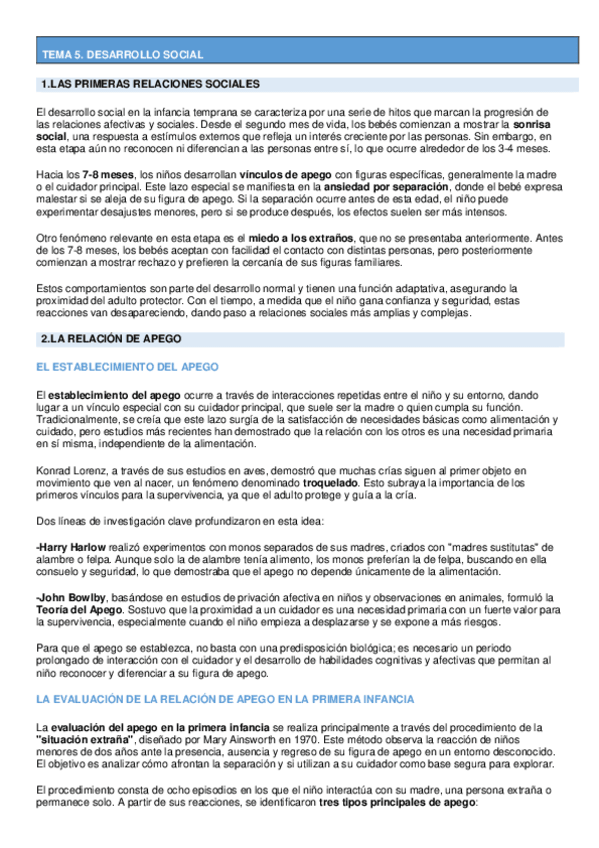 TEMA 5. DESARROLLO SOCIAL

1.LAS PRIMERAS RELACIONES SOCIALES

El desarrollo social en la infancia temprana se caracteriza por una serie de hitos que marcan la progresión de las relaciones afectivas y sociales. Desde el segundo mes de vida, los bebés comienzan a mostrar la sonrisa social, una respuesta a estímulos externos que refleja un interés creciente por las personas. Sin embargo, en esta etapa aún no reconocen ni diferencian a las personas entre sí, lo que ocurre alrededor de los 3-4 meses.

Hacia los 7-8 meses, los niños desarrollan vínculos de apego con figuras específicas, generalmente la madre o el cuidador principal. Este lazo especial se manifiesta en la ansiedad por separación, donde el bebé expresa malestar si se aleja de su figura de apego. Si la separación ocurre antes de esta edad, el niño puede experimentar desajustes menores, pero si se produce después, los efectos suelen ser más intensos.

Otro fenómeno relevante en esta etapa es el miedo a los extraños, que no se presentaba anteriormente. Antes de los 7-8 meses, los bebés aceptan con facilidad el contacto con distintas personas, pero posteriormente comienzan a mostrar rechazo y prefieren la cercanía de sus figuras familiares.

Estos comportamientos son parte del desarrollo normal y tienen una función adaptativa, asegurando la proximidad del adulto protector. Con el tiempo, a medida que el niño gana confianza y seguridad, estas reacciones van desapareciendo, dando paso a relaciones sociales más amplias y complejas.

2.LA RELACIÓN DE APEGO

EL ESTABLECIMIENTO DEL APEGO

El establecimiento del apego ocurre a través de interacciones repetidas entre el niño y su entorno, dando lugar a un vínculo especial con su cuidador principal, que suele ser la madre o quien cumpla su función. Tradicionalmente, se creía que este lazo surgía de la satisfacción de necesidades básicas como alimentación y cuidado, pero estudios más recientes han demostrado que la relación con los otros es una necesidad primaria en sí misma, independiente de la alimentación.

Konrad Lorenz, a través de sus estudios en aves, demostró que muchas crías siguen al primer objeto en movimiento que ven al nacer, un fenómeno denominado troquelado. Esto subraya la importancia de los primeros vínculos para la supervivencia, ya que el adulto protege y guía a la cría.

Dos líneas de investigación clave profundizaron en esta idea:

-Harry Harlow realizó experimentos con monos separados de sus madres, criados con "madres sustitutas" de alambre o felpa. Aunque solo la de alambre tenía alimento, los monos preferían la de felpa, buscando en ella consuelo y seguridad, lo que demostraba que el apego no depende únicamente de la alimentación.

-John Bowlby, basándose en estudios de privación afectiva en niños y observaciones en animales, formuló la Teoría del Apego. Sostuvo que la proximidad a un cuidador es una necesidad primaria con un fuerte valor para la supervivencia, especialmente cuando el niño empieza a desplazarse y se expone a más riesgos.

Para que el apego se establezca, no basta con una predisposición biológica; es necesario un periodo prolongado de interacción con el cuidador y el desarrollo de habilidades cognitivas y afectivas que permitan al niño reconocer y diferenciar a su figura de apego.

LA EVALUACIÓN DE LA RELACIÓN DE APEGO EN LA PRIMERA INFANCIA

La evaluación del apego en la primera infancia se realiza principalmente a través del procedimiento de la "situación extraña", diseñado por Mary Ainsworth en 1970. Este método observa la reacción de niños menores de dos años ante la presencia, ausencia y regreso de su figura de apego en un entorno desconocido. El objetivo es analizar cómo afrontan la separación y si utilizan a su cuidador como base segura para explorar.

El procedimiento consta de ocho episodios en los que el niño interactúa con su madre, una persona extraña o permanece solo. A partir de sus reacciones, se identificaron tres tipos principales de apego: